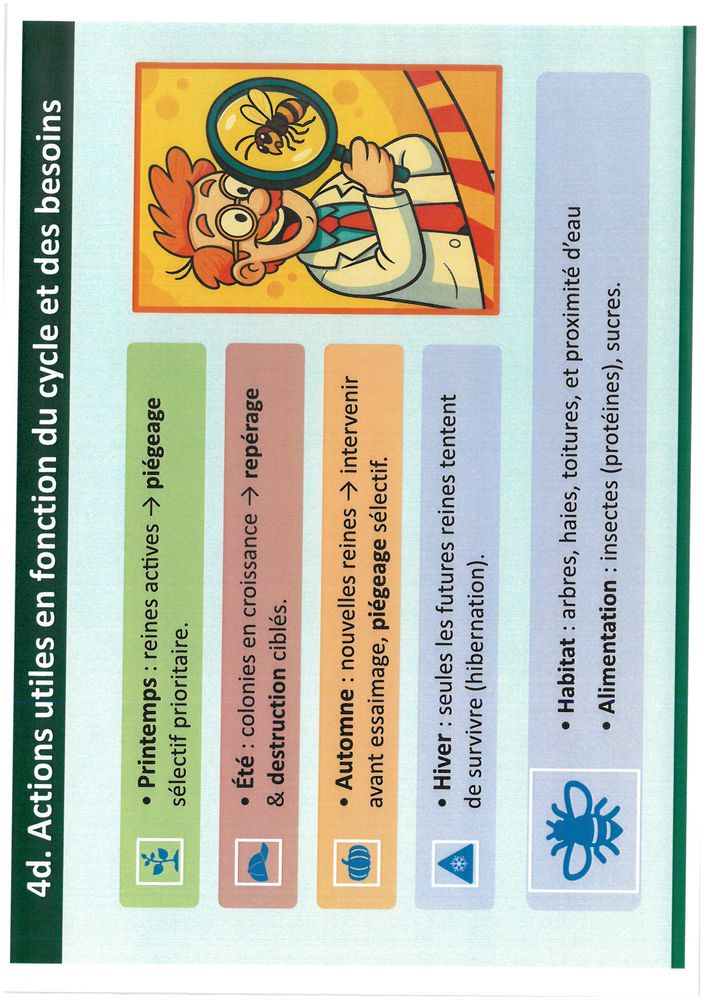 4d. Actions utiles en fonction du cycle et des besoins

• Printemps : reines actives → piégeage sélectif prioritaire.

• Été : colonies en croissance → repérage & destruction ciblés.

• Automne : nouvelles reines → intervenir avant essaimage, piégeage sélectif.

• Hiver : seules les futures reines tentent de survivre (hibernation).

• Habitat : arbres, haies, toitures, et proximité d'eau
• Alimentation : insectes (protéines), sucres.